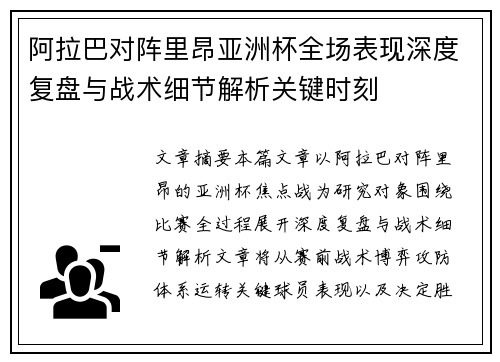 阿拉巴对阵里昂亚洲杯全场表现深度复盘与战术细节解析关键时刻

文章摘要本篇文章以阿拉巴对阵里昂的亚洲杯焦点战为研究对象围绕比赛全过程展开深度复盘与战术细节解析文章将从赛前战术博弈攻防体系运转关键球员表现以及决定胜